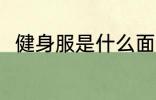 健身服是什么面